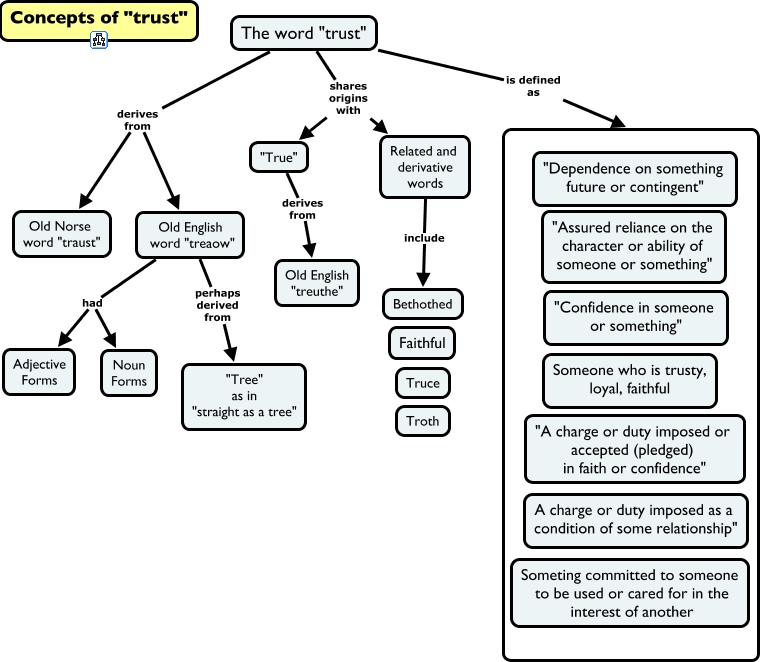 Concepts of "trust"

The word "trust"

derives from

Old Norse word "traust"

Old English word "treaow"

had

Adjective Forms

Noun Forms

perhaps derived from

"Tree" as in "straight as a tree"

shares origins with

"True"

derives from

Old English "treuthe"

Related and derivative words

include

Bethothed

Faithful

Truce

Troth

is defined as

"Dependence on something future or contingent"

"Assured reliance on the character or ability of someone or something"

"Confidence in someone or something"

Someone who is trusty, loyal, faithful

"A charge or duty imposed or accepted (pledged) in faith or confidence"

A charge or duty imposed as a condition of some relationship"

Someting committed to someone to be used or cared for in the interest of another